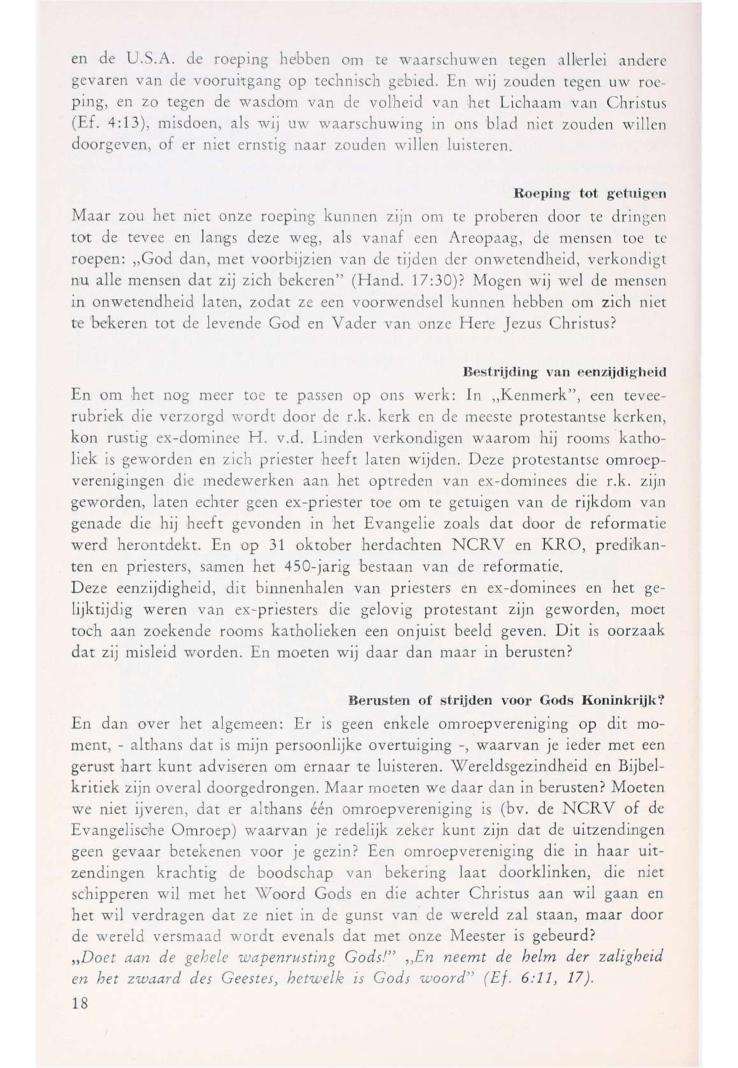 en de U.S.A. de roeping hebben om te waarschuwen tegen allerlei andere gevaren van de vooruitgang op technisch gebied. En wij zouden tegen uw roeping, en zo tegen de wasdom van de volheid van het Lichaam van Christus (Ef. 4:13), misdoen, als wij uw waarschuwing in ons blad niet zouden willen doorgeven, of er niet ernstig naar zouden willen luisteren.

Roeping tot getuigen

Maar zou het niet onze roeping kunnen zijn om te proberen door te dringen tot de tevee en langs deze weg, als vanaf een Areopaag, de mensen toe te roepen: „God dan, met voorbijzien van de tijden der onwetendheid, verkondigt nu alle mensen dat zij zich bekeren" (Hand. 17:30)? Mogen wij wel de mensen in onwetendheid laten, zodat ze een voorwendsel kunnen hebben om zich niet te bekeren tot de levende God en Vader van onze Here Jezus Christus?

Bestrijding van eenzijdigheid

En om het nog meer toe te passen op ons werk: In „Kenmerk", een teveerubriek die verzorgd wordt door de r.k. kerk en de meeste protestantse kerken, kon rustig ex-dominee H. v.d. Linden verkondigen waarom hij rooms katholiek is geworden en zich priester heeft laten wijden. Deze protestantse omroepverenigingen die medewerken aan het optreden van ex-dominees die r.k. zijn geworden, laten echter geen ex-priester toe om te getuigen van de rijkdom van genade die hij heeft gevonden in het Evangelie zoals dat door de reformatie werd herontdekt. En op 31 oktober herdachten NCRV en KRO, predikanten en priesters, samen het 450-jarig bestaan van de reformatie.
Deze eenzijdigheid, dit binnenhalen van priesters en ex-dominees en het gelijktijdig weren van ex-priesters die gelovig protestant zijn geworden, moet toch aan zoekende rooms katholieken een onjuist beeld geven. Dit is oorzaak dat zij misleid worden. En moeten wij daar dan maar in berusten?

Berusten of strijden voor Gods Koninkrijk?

En dan over het algemeen: Er is geen enkele omroepvereniging op dit moment, - althans dat is mijn persoonlijke overtuiging -, waarvan je ieder met een gerust hart kunt adviseren om ernaar te luisteren. Wereldsgezindheid en Bijbelkritiek zijn overal doorgedrongen. Maar moeten we daar dan in berusten? Moeten we niet ijveren, dat er althans één omroepvereniging is (bv. de NCRV of de Evangelische Omroep) waarvan je redelijk zeker kunt zijn dat de uitzendingen geen gevaar betekenen voor je gezin? Een omroepvereniging die in haar uitzendingen krachtig de boodschap van bekering laat doorklinken, die niet schipperen wil met het Woord Gods en die achter Christus aan wil gaan en het wil verdragen dat ze niet in de gunst van de wereld zal staan, maar door de wereld versmaad wordt evenals dat met onze Meester is gebeurd?
„Doet aan de gehele wapenrusting Gods!" „En neemt de helm der zaligheid en het zwaard des Geestes, hetwelk is Gods woord" (Ef. 6:11, 17).

18